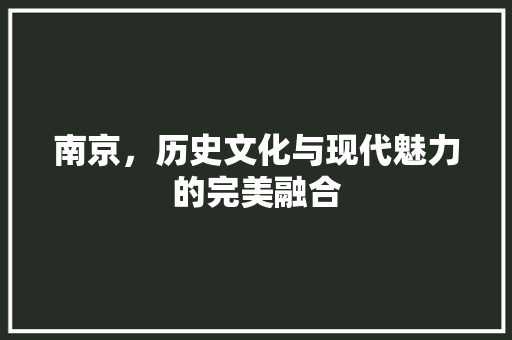 南京，历史文化与现代魅力的完美融合